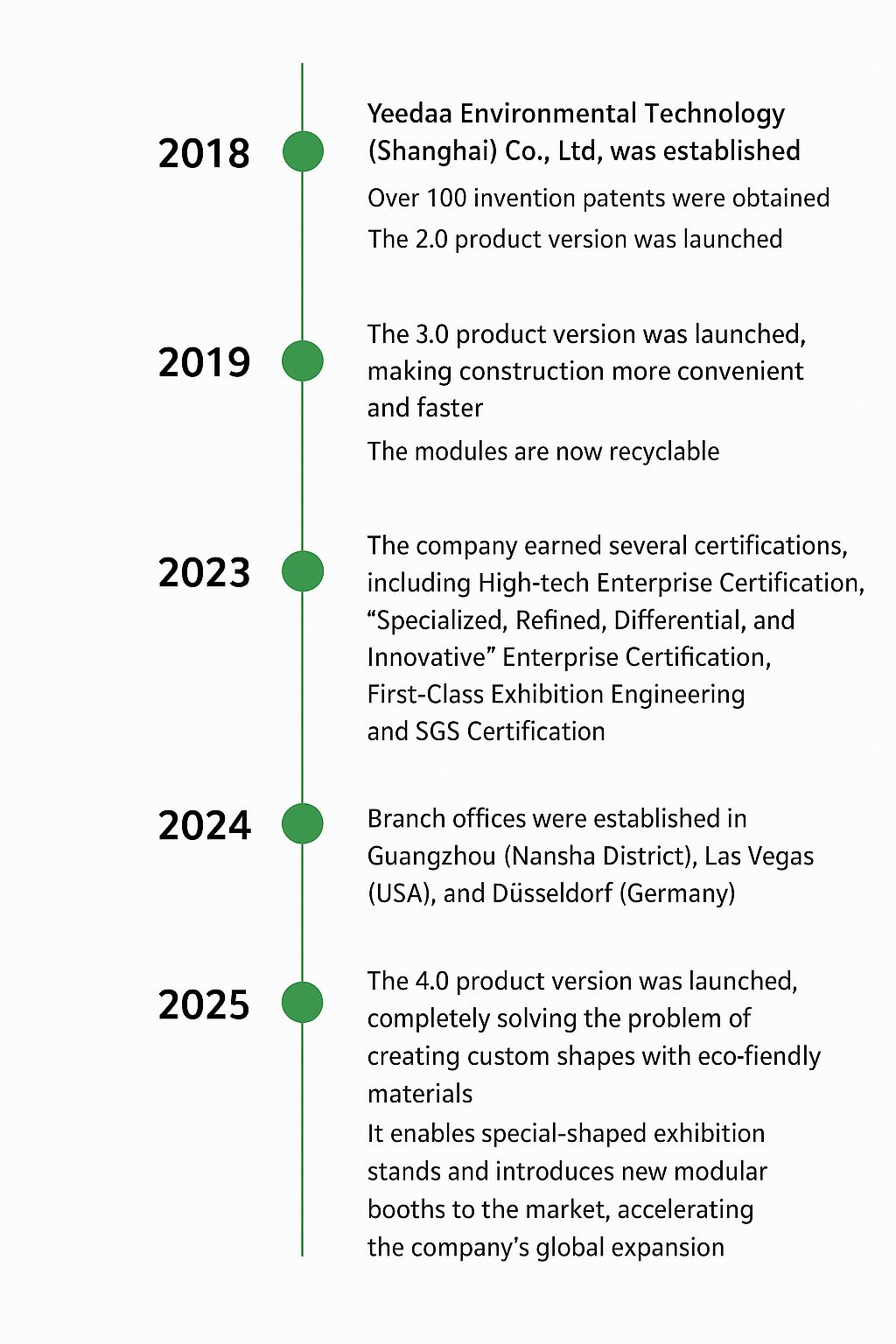 2018

Yeedaa Environmental Technology (Shanghai) Co., Ltd, was established

Over 100 invention patents were obtained

The 2.0 product version was launched

2019

The 3.0 product version was launched, making construction more convenient and faster

The modules are now recyclable

2023

The company earned several certifications, including High-tech Enterprise Certification, “Specialized, Refined, Differential, and Innovative” Enterprise Certification, First-Class Exhibition Engineering and SGS Certification

2024

Branch offices were established in Guangzhou (Nansha District), Las Vegas (USA), and Düsseldorf (Germany)

2025

The 4.0 product version was launched, completely solving the problem of creating custom shapes with eco-fiendly materials

It enables special-shaped exhibition stands and introduces new modular booths to the market, accelerating the company's global expansion